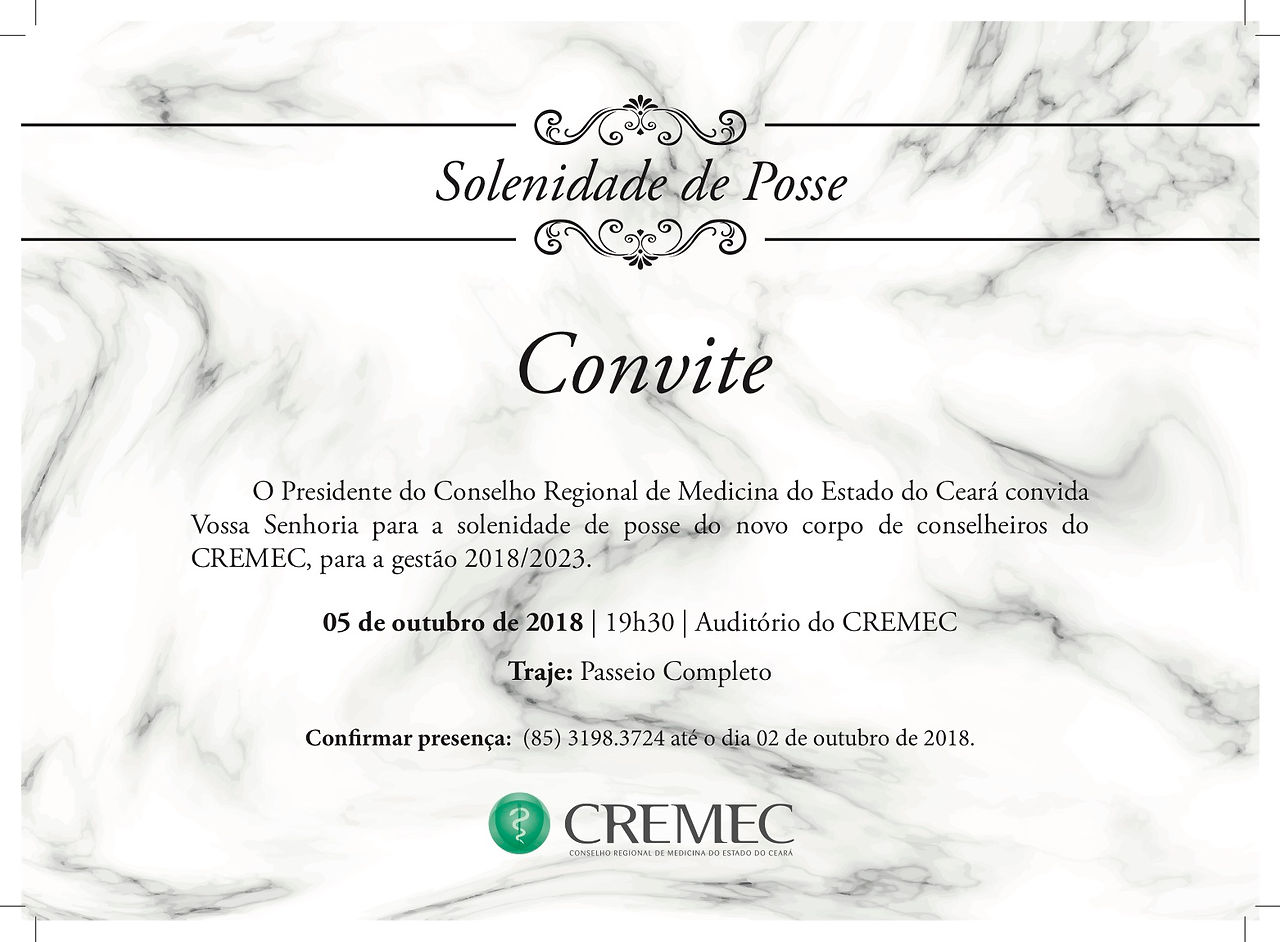 Solenidade de Posse

Convite

O Presidente do Conselho Regional de Medicina do Estado do Ceará convida Vossa Senhoria para a solenidade de posse do novo corpo de conselheiros do CREMEC, para a gestão 2018/2023.

05 de outubro de 2018 | 19h30 | Auditório do CREMEC

Traje: Passeio Completo

Confirmar presença: (85) 3198.3724 até o dia 02 de outubro de 2018.

CREMEC
CONSELHO REGIONAL DE MEDICINA DO ESTADO DO CEARÁ